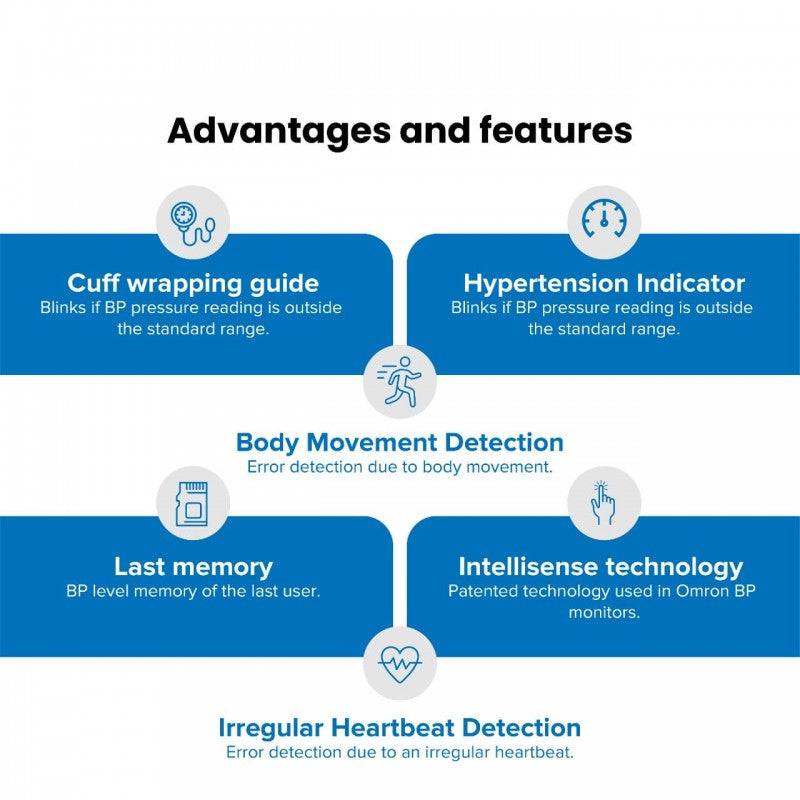 Advantages and features

Cuff wrapping guide
Blinks if BP pressure reading is outside the standard range.

Hypertension Indicator
Blinks if BP pressure reading is outside the standard range.

Body Movement Detection
Error detection due to body movement.

Last memory
BP level memory of the last user.

Intellisense technology
Patented technology used in Omron BP monitors.

Irregular Heartbeat Detection
Error detection due to an irregular heartbeat.